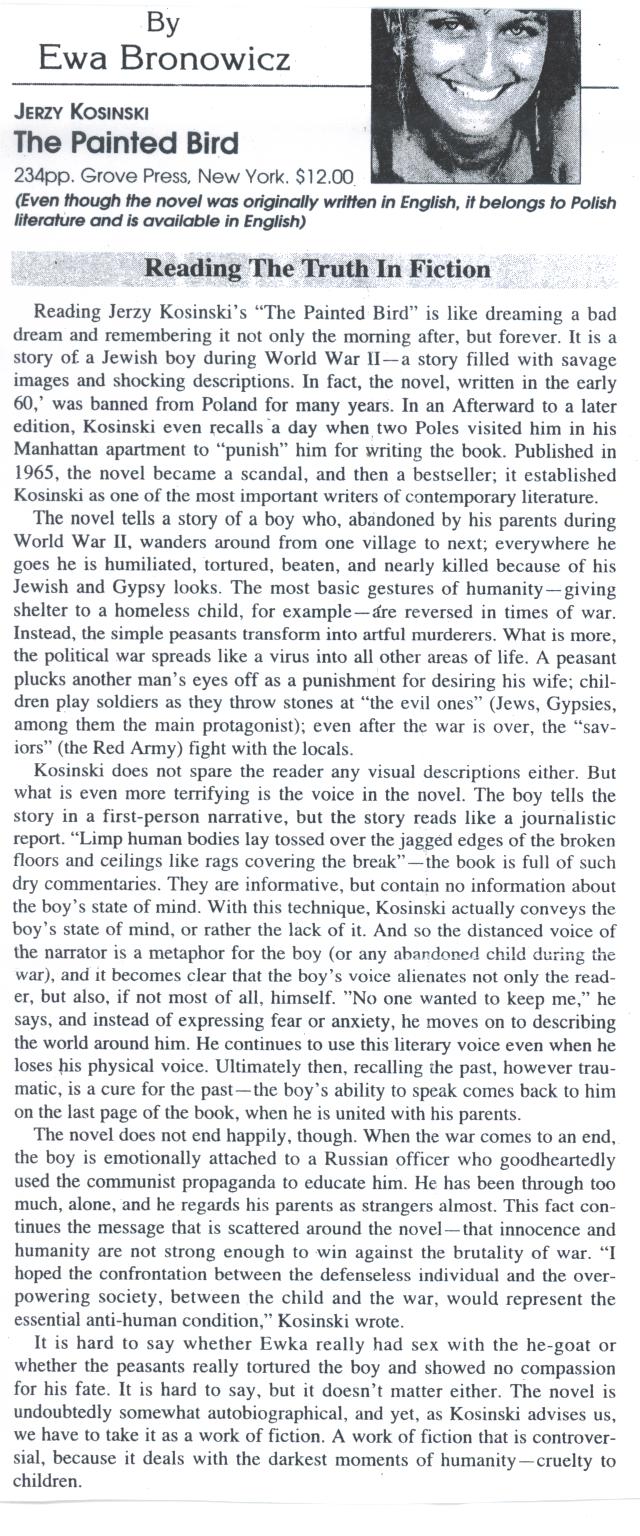 By
Ewa Bronowicz

JERZY KOSINSKI
The Painted Bird
234pp. Grove Press, New York. $12.00
(Even though the novel was originally written in English, it belongs to Polish literature and is available in English)

Reading The Truth In Fiction

Reading Jerzy Kosinski's "The Painted Bird" is like dreaming a bad dream and remembering it not only the morning after, but forever. It is a story of a Jewish boy during World War II—a story filled with savage images and shocking descriptions. In fact, the novel, written in the early 60,' was banned from Poland for many years. In an Afterward to a later edition, Kosinski even recalls a day when two Poles visited him in his Manhattan apartment to "punish" him for writing the book. Published in 1965, the novel became a scandal, and then a bestseller; it established Kosinski as one of the most important writers of contemporary literature.

The novel tells a story of a boy who, abandoned by his parents during World War II, wanders around from one village to next; everywhere he goes he is humiliated, tortured, beaten, and nearly killed because of his Jewish and Gypsy looks. The most basic gestures of humanity—giving shelter to a homeless child, for example—are reversed in times of war. Instead, the simple peasants transform into artful murderers. What is more, the political war spreads like a virus into all other areas of life. A peasant plucks another man's eyes off as a punishment for desiring his wife; children play soldiers as they throw stones at "the evil ones" (Jews, Gypsies, among them the main protagonist); even after the war is over, the "saviors" (the Red Army) fight with the locals.

Kosinski does not spare the reader any visual descriptions either. But what is even more terrifying is the voice in the novel. The boy tells the story in a first-person narrative, but the story reads like a journalistic report. "Limp human bodies lay tossed over the jagged edges of the broken floors and ceilings like rags covering the break"—the book is full of such dry commentaries. They are informative, but contain no information about the boy's state of mind. With this technique, Kosinski actually conveys the boy's state of mind, or rather the lack of it. And so the distanced voice of the narrator is a metaphor for the boy (or any abandoned child during the war), and it becomes clear that the boy's voice alienates not only the reader, but also, if not most of all, himself. "No one wanted to keep me," he says, and instead of expressing fear or anxiety, he moves on to describing the world around him. He continues to use this literary voice even when he loses his physical voice. Ultimately then, recalling the past, however traumatic, is a cure for the past—the boy's ability to speak comes back to him on the last page of the book, when he is united with his parents.

The novel does not end happily, though. When the war comes to an end, the boy is emotionally attached to a Russian officer who goodheartedly used the communist propaganda to educate him. He has been through too much, alone, and he regards his parents as strangers almost. This fact continues the message that is scattered around the novel—that innocence and humanity are not strong enough to win against the brutality of war. "I hoped the confrontation between the defenseless individual and the overpowering society, between the child and the war, would represent the essential anti-human condition," Kosinski wrote.

It is hard to say whether Ewka really had sex with the he-goat or whether the peasants really tortured the boy and showed no compassion for his fate. It is hard to say, but it doesn't matter either. The novel is undoubtedly somewhat autobiographical, and yet, as Kosinski advises us, we have to take it as a work of fiction. A work of fiction that is controversial, because it deals with the darkest moments of humanity—cruelty to children.